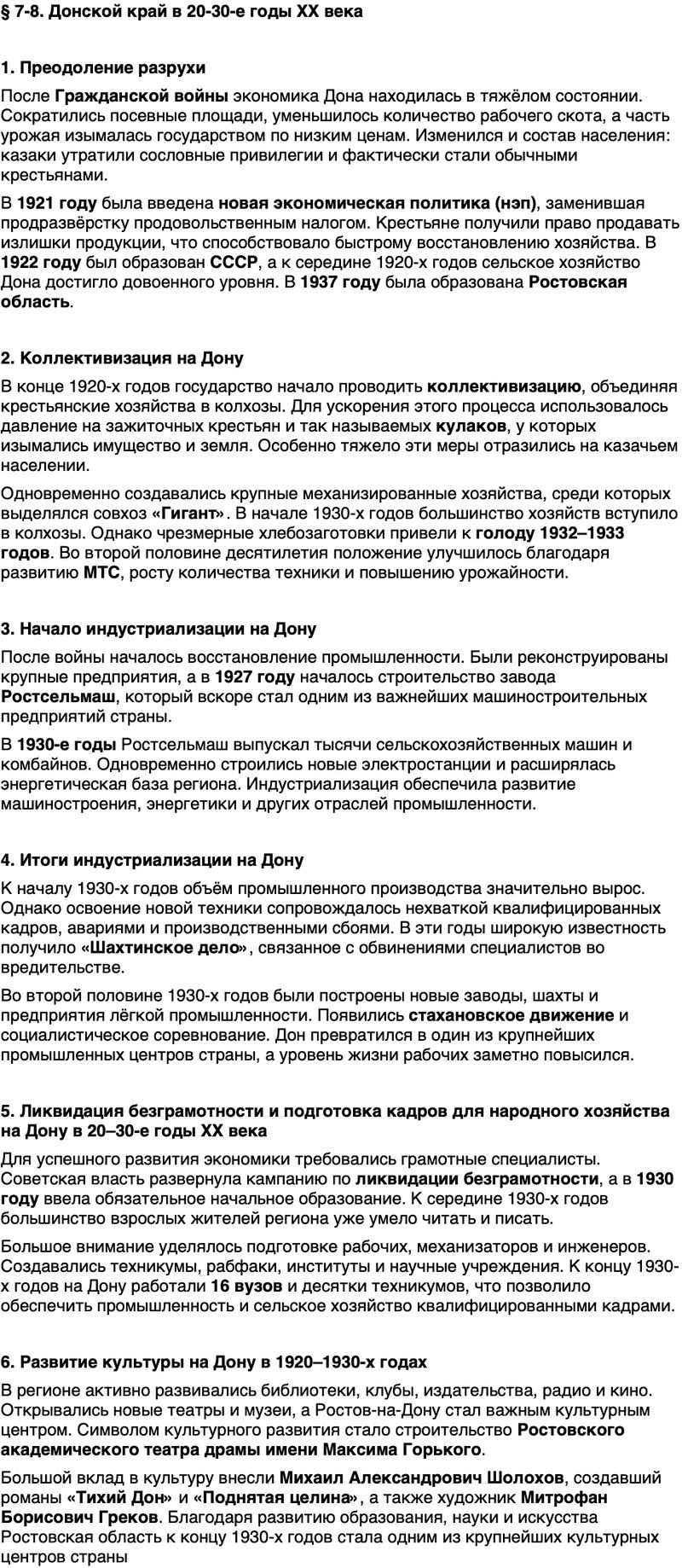 § 7-8. Донской край в 20-30-е годы XX века

1. Преодоление разрухи

После Гражданской войны экономика Дона находилась в тяжёлом состоянии. Сократились посевные площади, уменьшилось количество рабочего скота, а часть урожая изымалась государством по низким ценам. Изменился и состав населения: казаки утратили сословные привилегии и фактически стали обычными крестьянами.

В 1921 году была введена новая экономическая политика (нэп), заменившая продразвёрстку продовольственным налогом. Крестьяне получили право продавать излишки продукции, что способствовало быстрому восстановлению хозяйства. В 1922 году был образован СССР, а к середине 1920-х годов сельское хозяйство Дона достигло довоенного уровня. В 1937 году была образована Ростовская область.

2. Коллективизация на Дону

В конце 1920-х годов государство начало проводить коллективизацию, объединяя крестьянские хозяйства в колхозы. Для ускорения этого процесса использовалось давление на зажиточных крестьян и так называемых кулаков, у которых изымались имущество и земля. Особенно тяжело эти меры отразились на казачьем населении.

Одновременно создавались крупные механизированные хозяйства, среди которых выделялся совхоз «Гигант». В начале 1930-х годов большинство хозяйств вступило в колхозы. Однако чрезмерные хлебозаготовки привели к голоду 1932–1933 годов. Во второй половине десятилетия положение улучшилось благодаря развитию МТС, росту количества техники и повышению урожайности.

3. Начало индустриализации на Дону

После войны началось восстановление промышленности. Были реконструированы крупные предприятия, а в 1927 году началось строительство завода Ростсельмаш, который вскоре стал одним из важнейших машиностроительных предприятий страны.

В 1930-е годы Ростсельмаш выпускал тысячи сельскохозяйственных машин и комбайнов. Одновременно строились новые электростанции и расширялась энергетическая база региона. Индустриализация обеспечила развитие машиностроения, энергетики и других отраслей промышленности.

4. Итоги индустриализации на Дону

К началу 1930-х годов объём промышленного производства значительно вырос. Однако освоение новой техники сопровождалось нехваткой квалифицированных кадров, авариями и производственными сбоями. В эти годы широкую известность получило «Шахтинское дело», связанное с обвинениями специалистов во вредительстве.

Во второй половине 1930-х годов были построены новые заводы, шахты и предприятия лёгкой промышленности. Появились стахановское движение и социалистическое соревнование. Дон превратился в один из крупнейших промышленных центров страны, а уровень жизни рабочих заметно повысился.

5. Ликвидация безграмотности и подготовка кадров для народного хозяйства на Дону в 20–30-е годы XX века

Для успешного развития экономики требовались грамотные специалисты. Советская власть развернула кампанию по ликвидации безграмотности, а в 1930 году ввела обязательное начальное образование. К середине 1930-х годов большинство взрослых жителей региона уже умело читать и писать.

Большое внимание уделялось подготовке рабочих, механизаторов и инженеров. Создавались техникумы, рабфаки, институты и научные учреждения. К концу 1930-х годов на Дону работали 16 вузов и десятки техникумов, что позволило обеспечить промышленность и сельское хозяйство квалифицированными кадрами.

6. Развитие культуры на Дону в 1920–1930-х годах

В регионе активно развивались библиотеки, клубы, издательства, радио и кино. Открывались новые театры и музеи, а Ростов-на-Дону стал важным культурным центром. Символом культурного развития стало строительство Ростовского академического театра драмы имени Максима Горького.

Большой вклад в культуру внесли Михаил Александрович Шолохов, создавший романы «Тихий Дон» и «Поднятая целина», а также художник Митрофан Борисович Греков. Благодаря развитию образования, науки и искусства Ростовская область к концу 1930-х годов стала одним из крупнейших культурных центров страны